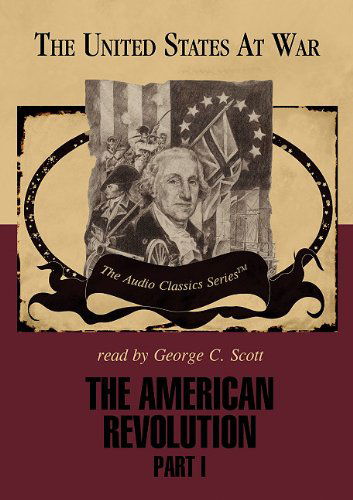 THE UNITED STATES AT WAR

The Audio Classics Series™

read by George C. Scott

THE AMERICAN REVOLUTION

PART I